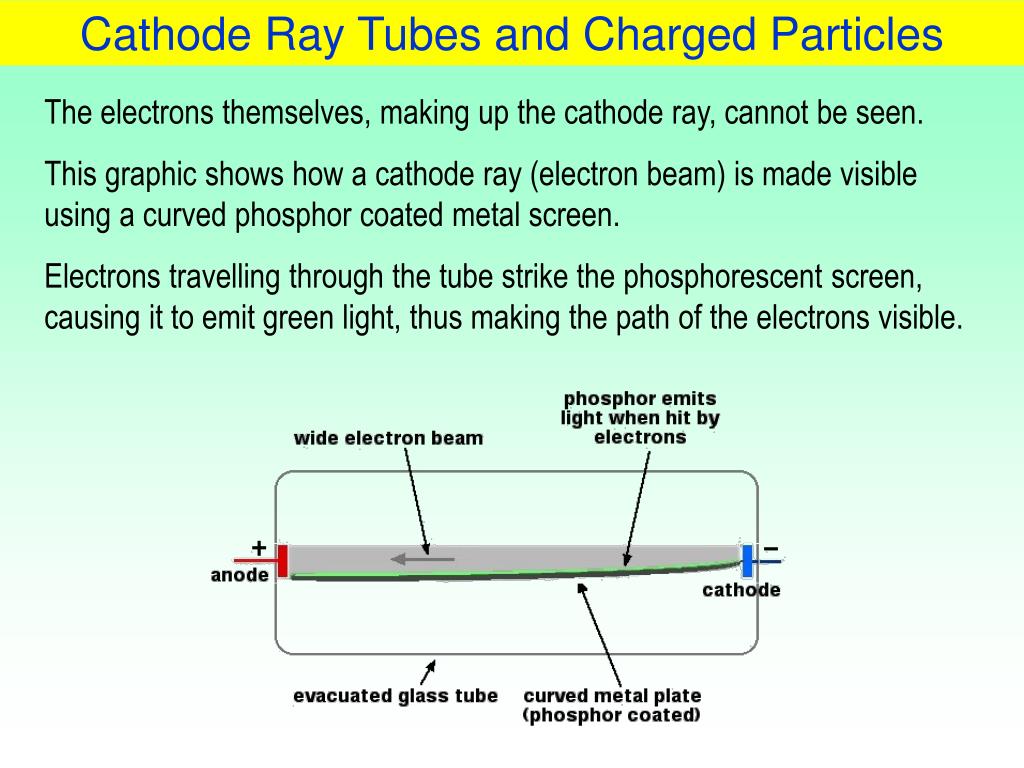 Cathode Ray Tubes and Charged Particles

The electrons themselves, making up the cathode ray, cannot be seen.

This graphic shows how a cathode ray (electron beam) is made visible using a curved phosphor coated metal screen.

Electrons travelling through the tube strike the phosphorescent screen, causing it to emit green light, thus making the path of the electrons visible.

wide electron beam

phosphor emits light when hit by electrons

+

anode

−

cathode

evacuated glass tube

curved metal plate (phosphor coated)